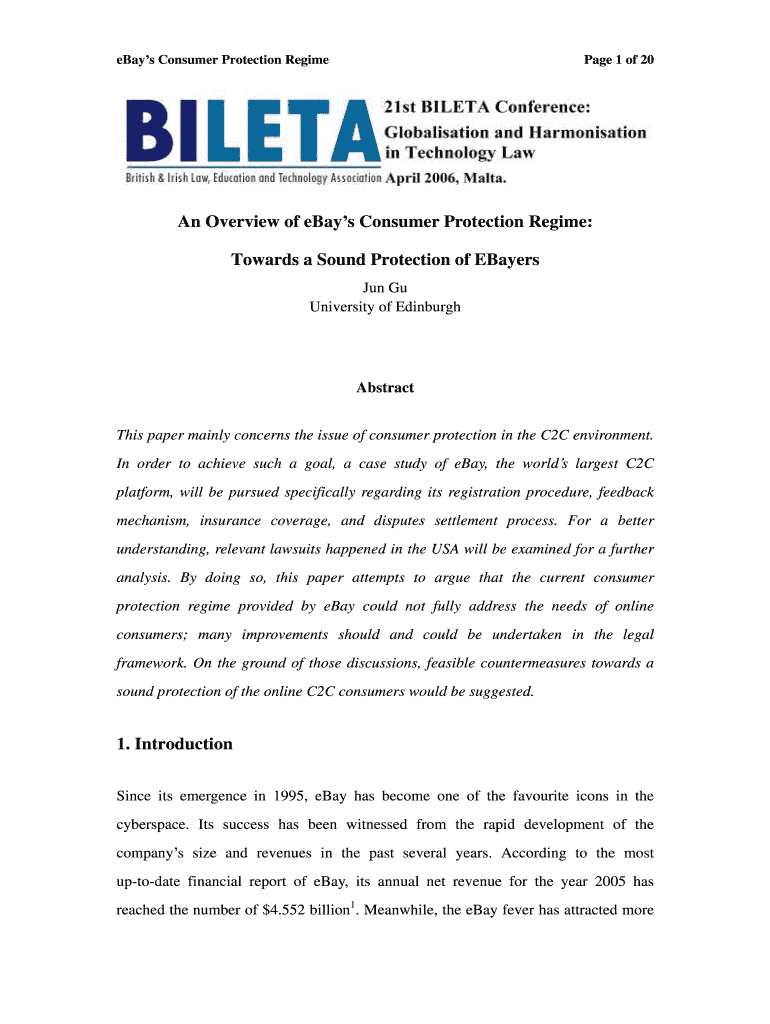 eBay's Consumer Protection Regime

Page 1 of 20

BILETA

British & Irish Law, Education and Technology Association

21st BILETA Conference: Globalisation and Harmonisation in Technology Law

April 2006, Malta.

An Overview of eBay's Consumer Protection Regime:

Towards a Sound Protection of EBayers

Jun Gu
University of Edinburgh

Abstract

This paper mainly concerns the issue of consumer protection in the C2C environment. In order to achieve such a goal, a case study of eBay, the world's largest C2C platform, will be pursued specifically regarding its registration procedure, feedback mechanism, insurance coverage, and disputes settlement process. For a better understanding, relevant lawsuits happened in the USA will be examined for a further analysis. By doing so, this paper attempts to argue that the current consumer protection regime provided by eBay could not fully address the needs of online consumers; many improvements should and could be undertaken in the legal framework. On the ground of those discussions, feasible countermeasures towards a sound protection of the online C2C consumers would be suggested.

1. Introduction

Since its emergence in 1995, eBay has become one of the favourite icons in the cyberspace. Its success has been witnessed from the rapid development of the company's size and revenues in the past several years. According to the most up-to-date financial report of eBay, its annual net revenue for the year 2005 has reached the number of \$4.552 billion$^1$. Meanwhile, the eBay fever has attracted more